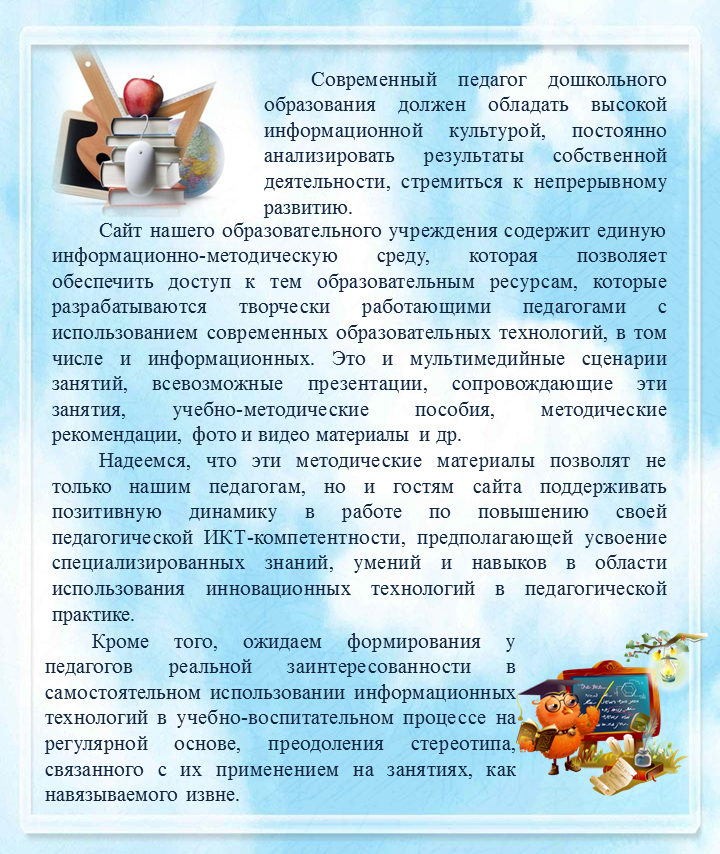 Современный педагог дошкольного образования должен обладать высокой информационной культурой, постоянно анализировать результаты собственной деятельности, стремиться к непрерывному развитию.

Сайт нашего образовательного учреждения содержит единую информационно-методическую среду, которая позволяет обеспечить доступ к тем образовательным ресурсам, которые разрабатываются творчески работающими педагогами с использованием современных образовательных технологий, в том числе и информационных. Это и мультимедийные сценарии занятий, всевозможные презентации, сопровождающие эти занятия, учебно-методические пособия, методические рекомендации, фото и видео материалы и др.

Надеемся, что эти методические материалы позволят не только нашим педагогам, но и гостям сайта поддерживать позитивную динамику в работе по повышению своей педагогической ИКТ-компетентности, предполагающей усвоение специализированных знаний, умений и навыков в области использования инновационных технологий в педагогической практике.

Кроме того, ожидаем формирования у педагогов реальной заинтересованности в самостоятельном использовании информационных технологий в учебно-воспитательном процессе на регулярной основе, преодоления стереотипа, связанного с их применением на занятиях, как навязываемого извне.